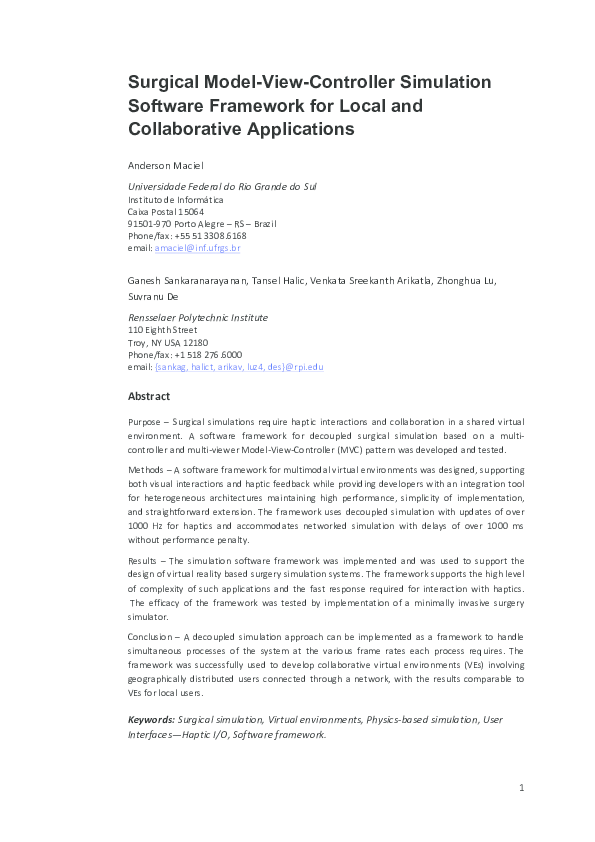 Surgical Model-View-Controller Simulation Software Framework for Local and Collaborative Applications

Anderson Maciel

Universidade Federal do Rio Grande do Sul
Instituto de Informática
Caixa Postal 15064
91501-970 Porto Alegre – RS – Brazil
Phone/fax: +55 51 3308.6168
email: amaciel@inf.ufrgs.br

Ganesh Sankaranarayanan, Tansel Halic, Venkata Sreekanth Arikatla, Zhonghua Lu, Suvranu De

Rensselaer Polytechnic Institute
110 Eighth Street
Troy, NY USA 12180
Phone/fax: +1 518 276.6000
email: {sankag, halict, arikav, luz4, des}@rpi.edu

Abstract

Purpose – Surgical simulations require haptic interactions and collaboration in a shared virtual environment. A software framework for decoupled surgical simulation based on a multi-controller and multi-viewer Model-View-Controller (MVC) pattern was developed and tested.

Methods – A software framework for multimodal virtual environments was designed, supporting both visual interactions and haptic feedback while providing developers with an integration tool for heterogeneous architectures maintaining high performance, simplicity of implementation, and straightforward extension. The framework uses decoupled simulation with updates of over 1000 Hz for haptics and accommodates networked simulation with delays of over 1000 ms without performance penalty.

Results – The simulation software framework was implemented and was used to support the design of virtual reality based surgery simulation systems. The framework supports the high level of complexity of such applications and the fast response required for interaction with haptics. The efficacy of the framework was tested by implementation of a minimally invasive surgery simulator.

Conclusion – A decoupled simulation approach can be implemented as a framework to handle simultaneous processes of the system at the various frame rates each process requires. The framework was successfully used to develop collaborative virtual environments (VEs) involving geographically distributed users connected through a network, with the results comparable to VEs for local users.

Keywords: Surgical simulation, Virtual environments, Physics-based simulation, User Interfaces—Haptic I/O, Software framework.

1